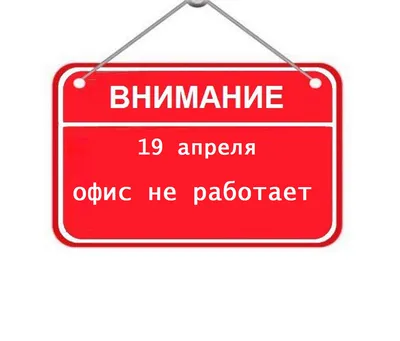 ВНИМАНИЕ

19 апреля

офис не работает